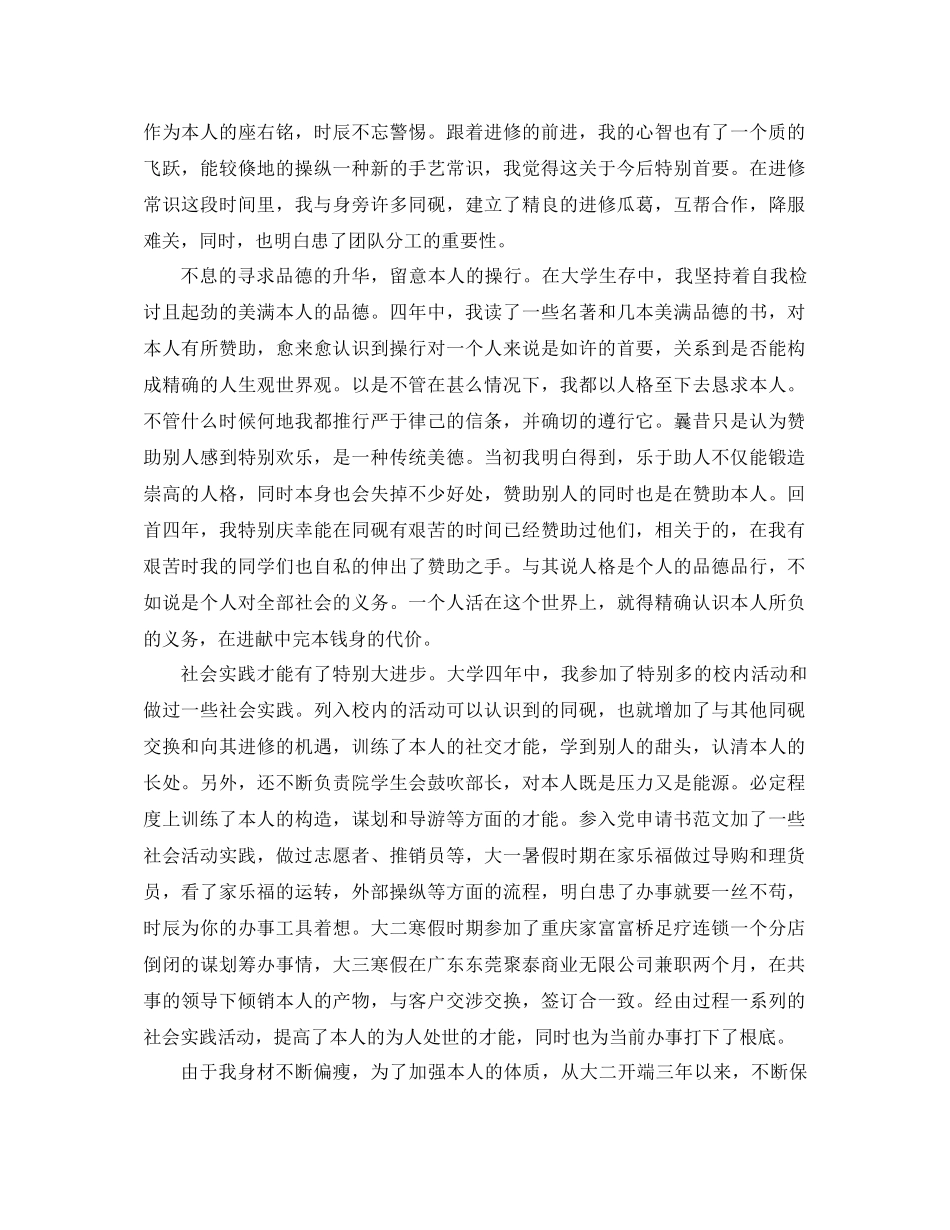 作为本人的座右铭，时辰不忘警惕。跟着进修的前进，我的心智也有了一个质的飞跃，能较倏地的操纵一种新的手艺常识，我觉得这关于今后特别首要。在进修常识这段时间里，我与身旁许多同砚，建立了精良的进修瓜葛，互帮合作，降服难关，同时，也明白患了团队分工的重要性。

不息的寻求品德的升华，留意本人的操行。在大学生存中，我坚持着自我检讨且起劲的美满本人的品德。四年中，我读了一些名著和几本美满品德的书，对本人有所赞助，愈来愈认识到操行对一个人来说是如许的首要，关系到是否能构成精确的人生观世界观。以是不管在甚么情况下，我都以人格至下去恳求本人。不管什么时候何地我都推行严于律己的信条，并确切的遵行它。曩昔只是认为赞助别人感到特别欢乐，是一种传统美德。当初我明白得到，乐于助人不仅能锻造崇高的人格，同时本身也会失掉不少好处，赞助别人的同时也是在赞助本人。回首四年，我特别庆幸能在同砚有艰苦的时间已经赞助过他们，相关于的，在我有艰苦时我的同学们也自私的伸出了赞助之手。与其说人格是个人的品德品行，不如说是个人对全部社会的义务。一个人活在这个世界上，就得精确认识本人所负的义务，在进献中完本钱身的代价。

社会实践才能有了特别大进步。大学四年中，我参加了特别多的校内活动和做过一些社会实践。列入校内的活动可以认识到的同砚，也就增加了与其他同砚交换和向其进修的机遇，训练了本人的社交才能，学到别人的甜头，认清本人的长处。另外，还不断负责院学生会鼓吹部长，对本人既是压力又是能源。必定程度上训练了本人的构造，谋划和导游等方面的才能。参入党申请书范文加了一些社会活动实践，做过志愿者、推销员等，大一暑假时期在家乐福做过导购和理货员，看了家乐福的运转，外部操纵等方面的流程，明白患了办事就要一丝不苟，时辰为你的办事工具着想。大二寒假时期参加了重庆家富富桥足疗连锁一个分店倒闭的谋划筹办事情，大三寒假在广东东莞聚泰商业无限公司兼职两个月，在共事的领导下倾销本人的产物，与客户交涉交换，签订合一致。经由过程一系列的社会实践活动，提高了本人的为人处世的才能，同时也为当前办事打下了根底。

由于我身材不断偏瘦，为了加强本人的体质，从大二开端三年以来，不断保